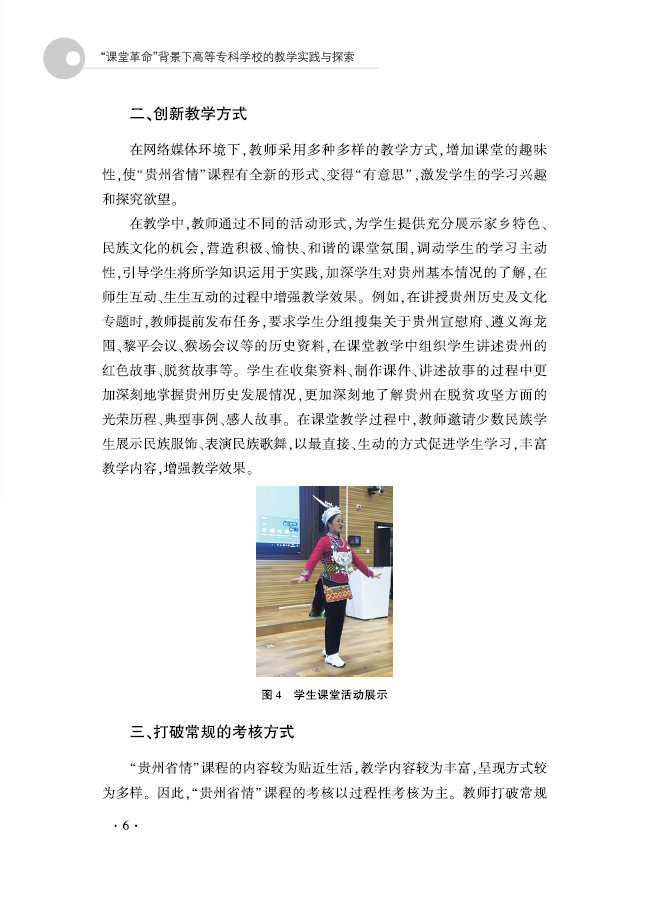 “课堂革命”背景下高等专科学校的教学实践与探索

二、创新教学方式

在网络媒体环境下，教师采用多种多样的教学方式，增加课堂的趣味性，使“贵州省情”课程有全新的形式、变得“有意思”，激发学生的学习兴趣和探究欲望。

在教学中，教师通过不同的活动形式，为学生提供充分展示家乡特色、民族文化的机会，营造积极、愉快、和谐的课堂氛围，调动学生的学习主动性，引导学生将所学知识运用于实践，加深学生对贵州基本情况的了解，在师生互动、生生互动的过程中增强教学效果。例如，在讲授贵州历史及文化专题时，教师提前发布任务，要求学生分组搜集关于贵州宣慰府、遵义海龙囤、黎平会议、猴场会议等的历史资料，在课堂教学中组织学生讲述贵州的红色故事、脱贫故事等。学生在收集资料、制作课件、讲述故事的过程中更加深刻地掌握贵州历史发展情况，更加深刻地了解贵州在脱贫攻坚方面的光荣历程、典型事例、感人故事。在课堂教学过程中，教师邀请少数民族学生展示民族服饰、表演民族歌舞，以最直接、生动的方式促进学生学习，丰富教学内容，增强教学效果。

图4　学生课堂活动展示

三、打破常规的考核方式

“贵州省情”课程的内容较为贴近生活，教学内容较为丰富，呈现方式较为多样。因此，“贵州省情”课程的考核以过程性考核为主。教师打破常规

· 6 ·